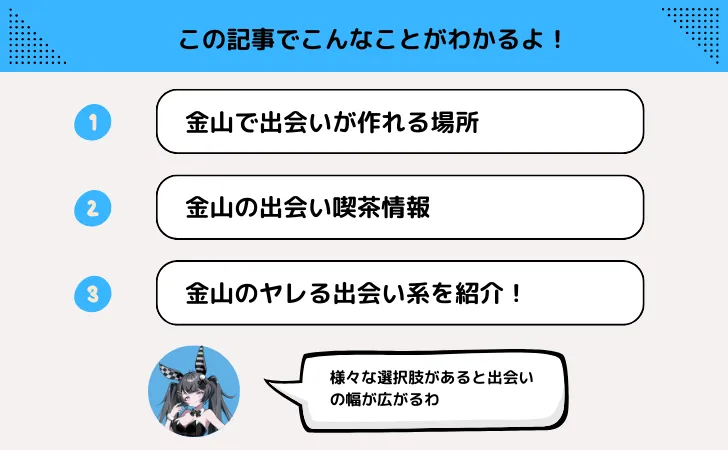 この記事でこんなことがわかるよ！

1
金山で出会いが作れる場所

2
金山の出会い喫茶情報

3
金山のヤレる出会い系を紹介！

様々な選択肢があると出会いの幅が広がるわ